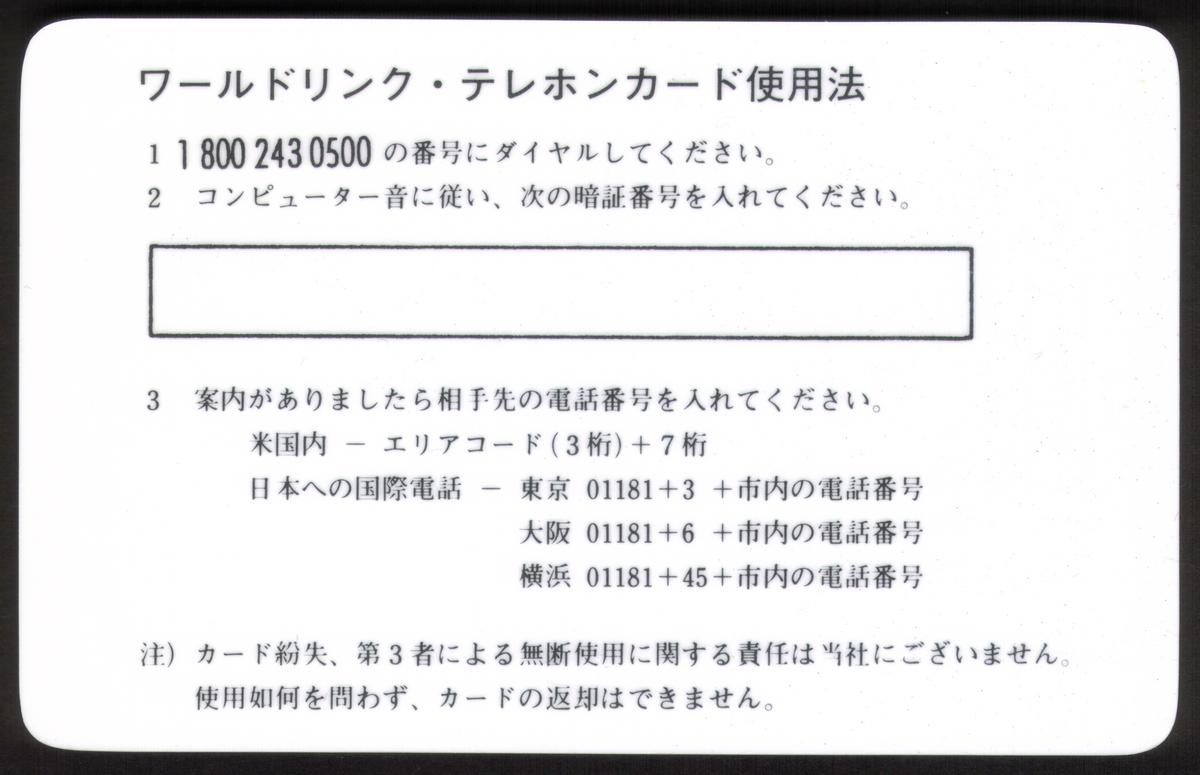 ワールドリンク・テレホンカード使用法

1 1 800 243 0500の番号にダイヤルしてください。
2 コンピューター音に従い、次の暗証番号を入れてください。

3 案内がありましたら相手先の電話番号を入れてください。
米国内 － エリアコード(3桁)＋7桁
日本への国際電話 － 東京 01181＋3 ＋市内の電話番号
大阪 01181＋6 ＋市内の電話番号
横浜 01181＋45＋市内の電話番号

注) カード紛失、第3者による無断使用に関する責任は当社にございません。
使用如何を問わず、カードの返却はできません。